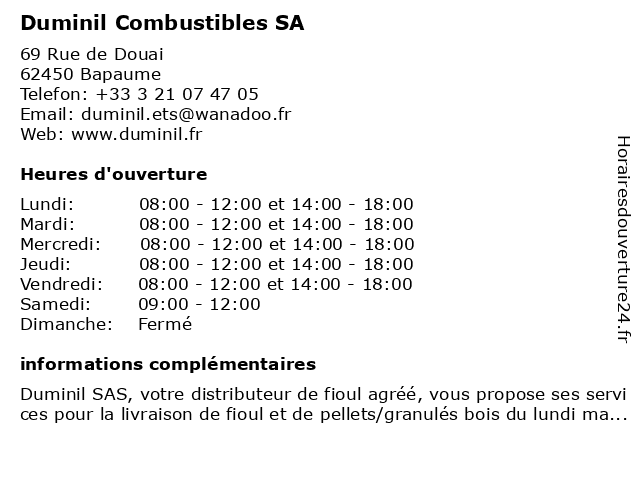 Duminil Combustibles SA

69 Rue de Douai
62450 Bapaume
Telefon: +33 3 21 07 47 05
Email: duminil.ets@wanadoo.fr
Web: www.duminil.fr

Heures d'ouverture

| | |
|---|---|
| Lundi: | 08:00 - 12:00 et 14:00 - 18:00 |
| Mardi: | 08:00 - 12:00 et 14:00 - 18:00 |
| Mercredi: | 08:00 - 12:00 et 14:00 - 18:00 |
| Jeudi: | 08:00 - 12:00 et 14:00 - 18:00 |
| Vendredi: | 08:00 - 12:00 et 14:00 - 18:00 |
| Samedi: | 09:00 - 12:00 |
| Dimanche: | Fermé |

informations complémentaires

Duminil SAS, votre distributeur de fioul agréé, vous propose ses services pour la livraison de fioul et de pellets/granulés bois du lundi ma...

Horairesdouverture24.fr